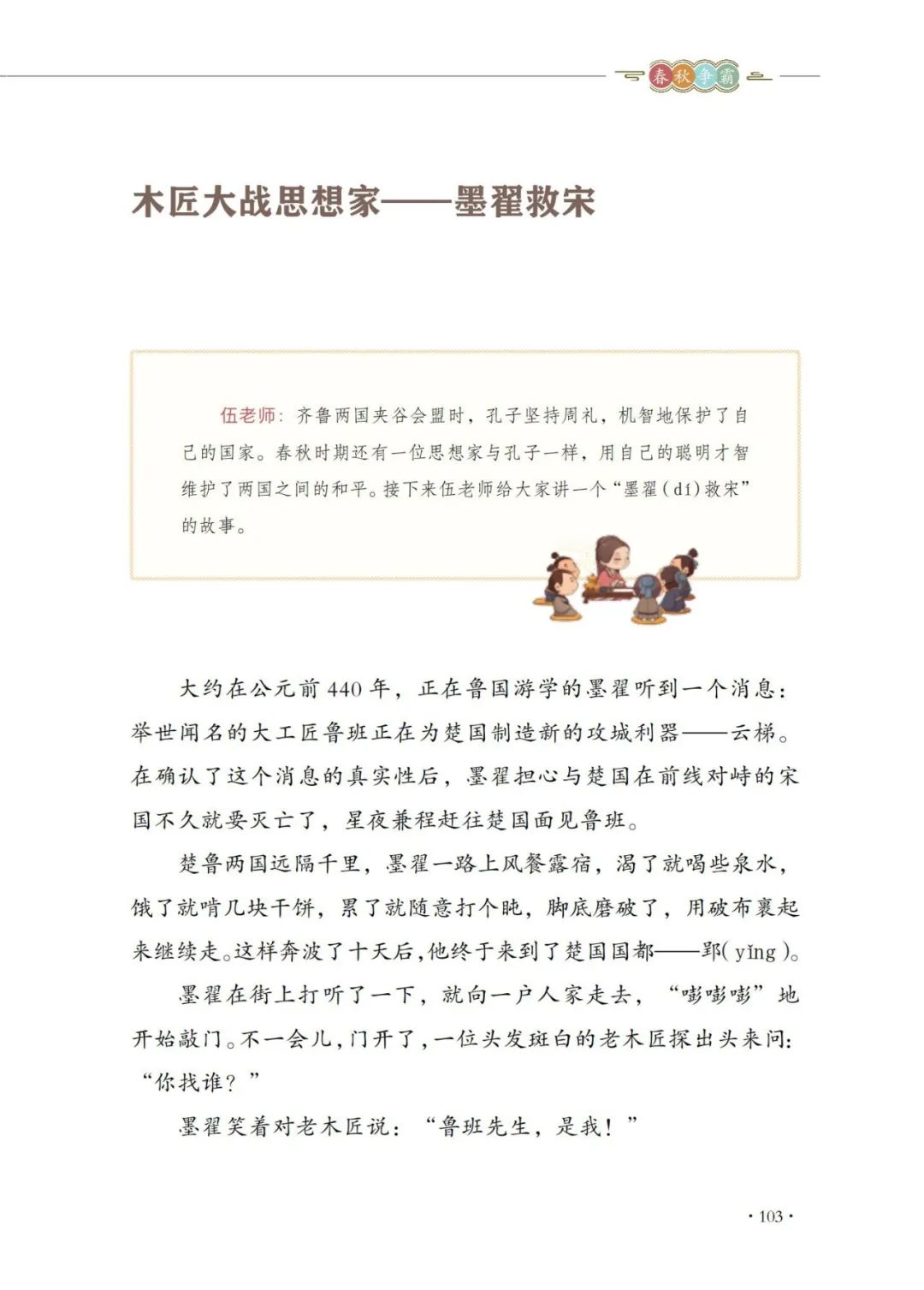 春秋争霸

木匠大战思想家——墨翟救宋

伍老师：齐鲁两国夹谷会盟时，孔子坚持周礼，机智地保护了自己的国家。春秋时期还有一位思想家与孔子一样，用自己的聪明才智维护了两国之间的和平。接下来伍老师给大家讲一个“墨翟（dí）救宋”的故事。

大约在公元前440年，正在鲁国游学的墨翟听到一个消息：举世闻名的大工匠鲁班正在为楚国制造新的攻城利器——云梯。在确认了这个消息的真实性后，墨翟担心与楚国在前线对峙的宋国不久就要灭亡了，星夜兼程赶往楚国面见鲁班。

楚鲁两国远隔千里，墨翟一路上风餐露宿，渴了就喝些泉水，饿了就啃几块干饼，累了就随意打个盹，脚底磨破了，用破布裹起来继续走。这样奔波了十天后，他终于来到了楚国国都——郢（yǐng）。

墨翟在街上打听了一下，就向一户人家走去，“嘭嘭嘭”地开始敲门。不一会儿，门开了，一位头发斑白的老木匠探出头来问：“你找谁？”

墨翟笑着对老木匠说：“鲁班先生，是我！”

· 103 ·